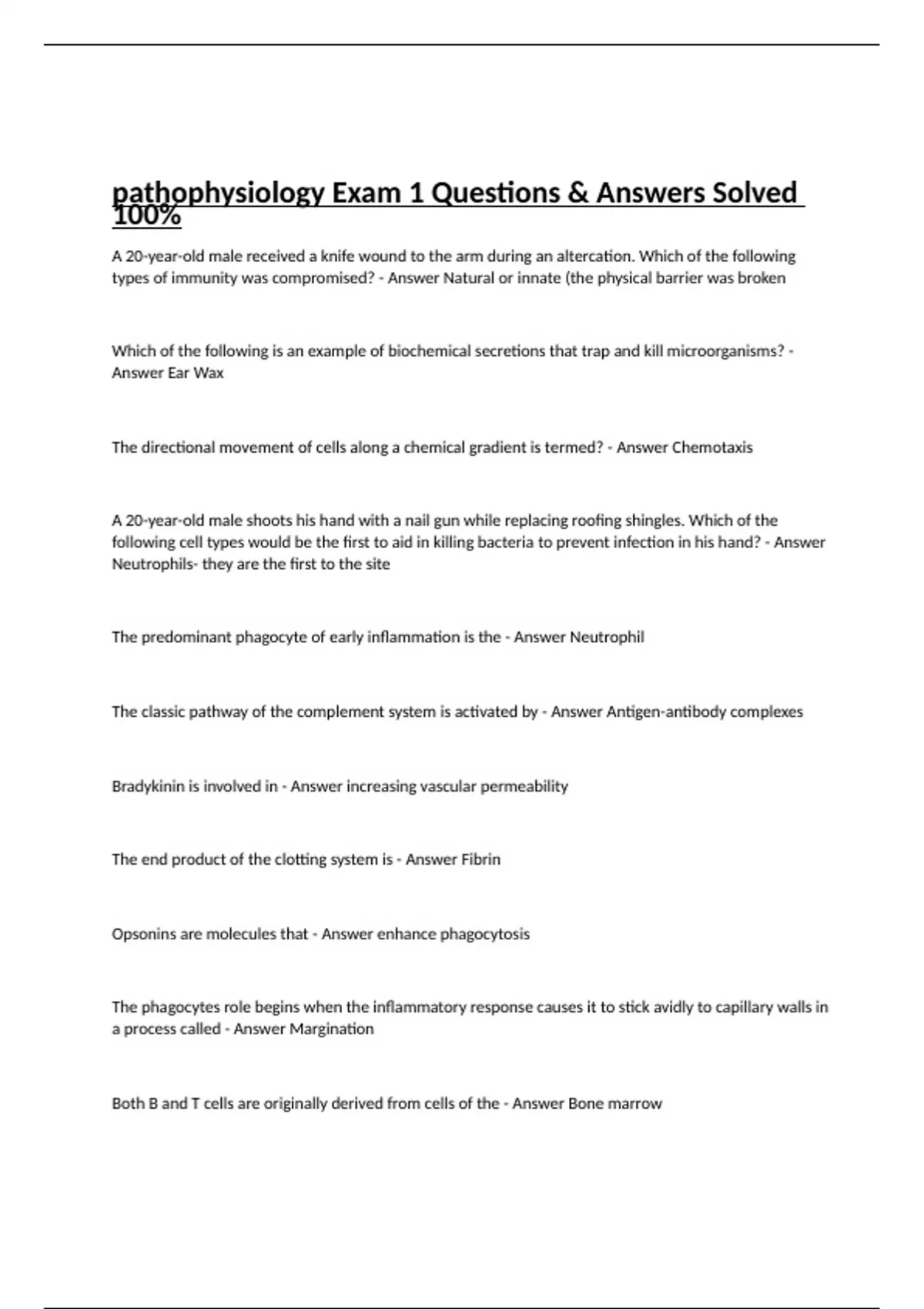 pathophysiology Exam 1 Questions & Answers Solved 100%

A 20-year-old male received a knife wound to the arm during an altercation. Which of the following types of immunity was compromised? - Answer Natural or innate (the physical barrier was broken

Which of the following is an example of biochemical secretions that trap and kill microorganisms? - Answer Ear Wax

The directional movement of cells along a chemical gradient is termed? - Answer Chemotaxis

A 20-year-old male shoots his hand with a nail gun while replacing roofing shingles. Which of the following cell types would be the first to aid in killing bacteria to prevent infection in his hand? - Answer Neutrophils- they are the first to the site

The predominant phagocyte of early inflammation is the - Answer Neutrophil

The classic pathway of the complement system is activated by - Answer Antigen-antibody complexes

Bradykinin is involved in - Answer increasing vascular permeability

The end product of the clotting system is - Answer Fibrin

Opsonins are molecules that - Answer enhance phagocytosis

The phagocytes role begins when the inflammatory response causes it to stick avidly to capillary walls in a process called - Answer Margination

Both B and T cells are originally derived from cells of the - Answer Bone marrow